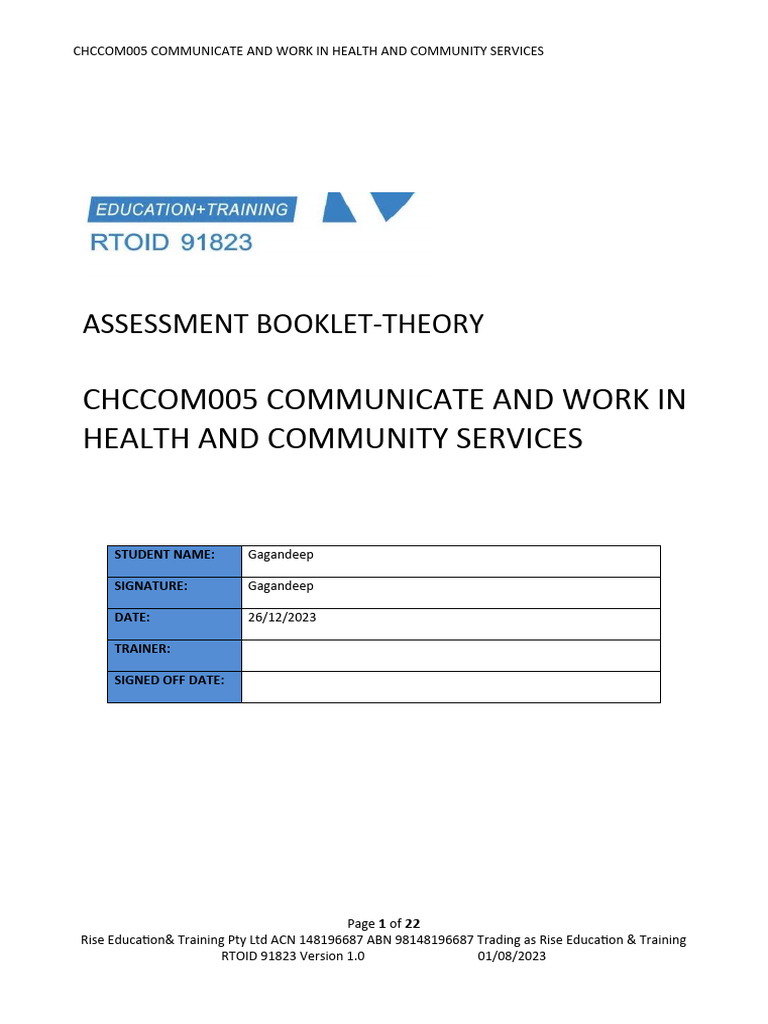 CHCCOM005 COMMUNICATE AND WORK IN HEALTH AND COMMUNITY SERVICES

EDUCATION+TRAINING
RTOID 91823

ASSESSMENT BOOKLET-THEORY

CHCCOM005 COMMUNICATE AND WORK IN HEALTH AND COMMUNITY SERVICES

| STUDENT NAME: | Gagandeep |
|---|---|
| SIGNATURE: | Gagandeep |
| DATE: | 26/12/2023 |
| TRAINER: | |
| SIGNED OFF DATE: | |

Page 1 of 22
Rise Education& Training Pty Ltd ACN 148196687 ABN 98148196687 Trading as Rise Education & Training
RTOID 91823 Version 1.0 01/08/2023